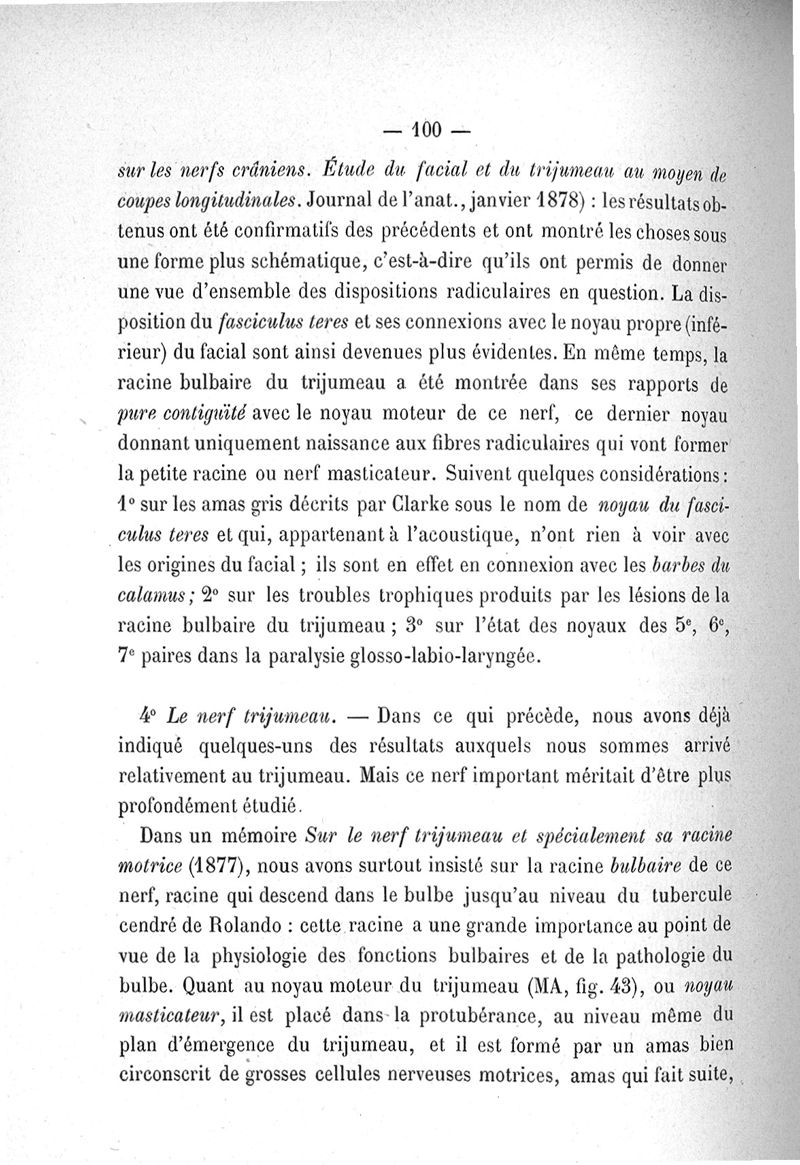 — 100 —

sur les nerfs crâniens. Étude du facial et du trijumeau au moyen de coupes longitudinales. Journal de l'anat., janvier 1878) : les résultats obtenus ont été confirmatifs des précédents et ont montré les choses sous une forme plus schématique, c'est-à-dire qu'ils ont permis de donner une vue d'ensemble des dispositions radiculaires en question. La disposition du fasciculus teres et ses connexions avec le noyau propre (inférieur) du facial sont ainsi devenues plus évidentes. En même temps, la racine bulbaire du trijumeau a été montrée dans ses rapports de pure contiguïté avec le noyau moteur de ce nerf, ce dernier noyau donnant uniquement naissance aux fibres radiculaires qui vont former la petite racine ou nerf masticateur. Suivent quelques considérations : 1° sur les amas gris décrits par Clarke sous le nom de noyau du fasciculus teres et qui, appartenant à l'acoustique, n'ont rien à voir avec les origines du facial ; ils sont en effet en connexion avec les barbes du calamus ; 2° sur les troubles trophiques produits par les lésions de la racine bulbaire du trijumeau ; 3° sur l'état des noyaux des 5e, 6e, 7e paires dans la paralysie glosso-labio-laryngée.

4° Le nerf trijumeau. — Dans ce qui précède, nous avons déjà indiqué quelques-uns des résultats auxquels nous sommes arrivé relativement au trijumeau. Mais ce nerf important méritait d'être plus profondément étudié.

Dans un mémoire Sur le nerf trijumeau et spécialement sa racine motrice (1877), nous avons surtout insisté sur la racine bulbaire de ce nerf, racine qui descend dans le bulbe jusqu'au niveau du tubercule cendré de Rolando : cette racine a une grande importance au point de vue de la physiologie des fonctions bulbaires et de la pathologie du bulbe. Quant au noyau moteur du trijumeau (MA, fig. 43), ou noyau masticateur, il est placé dans la protubérance, au niveau même du plan d'émergence du trijumeau, et il est formé par un amas bien circonscrit de grosses cellules nerveuses motrices, amas qui fait suite,